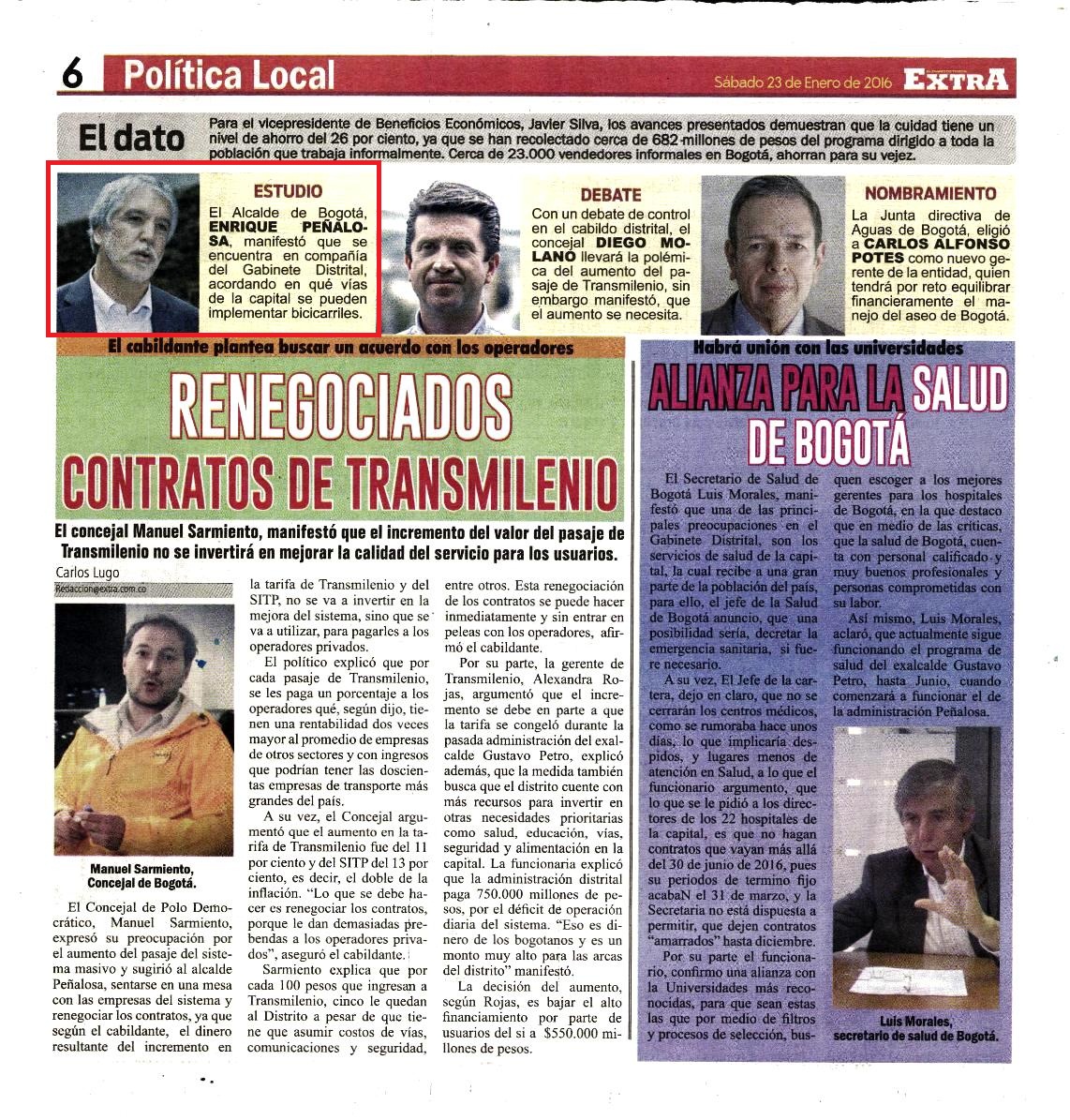 6 Política Local

Sábado 23 de Enero de 2016 EXTRA

El dato

Para el vicepresidente de Beneficios Económicos, Javier Silva, los avances presentados demuestran que la cuidad tiene un nivel de ahorro del 26 por ciento, ya que se han recolectado cerca de 682 millones de pesos del programa dirigido a toda la población que trabaja informalmente. Cerca de 23.000 vendedores informales en Bogotá, ahorran para su vejez.

ESTUDIO

El Alcalde de Bogotá, ENRIQUE PEÑALOSA, manifestó que se encuentra en compañía del Gabinete Distrital, acordando en qué vías de la capital se pueden implementar bicicarriles.

DEBATE

Con un debate de control en el cabildo distrital, el concejal DIEGO MOLANO llevará la polémica del aumento del pasaje de Transmilenio, sin embargo manifestó, que el aumento se necesita.

NOMBRAMIENTO

La Junta directiva de Aguas de Bogotá, eligió a CARLOS ALFONSO POTES como nuevo gerente de la entidad, quien tendrá por reto equilibrar financieramente el manejo del aseo de Bogotá.

El cabildante plantea buscar un acuerdo con los operadores

RENEGOCIADOS CONTRATOS DE TRANSMILENIO

El concejal Manuel Sarmiento, manifestó que el incremento del valor del pasaje de Transmilenio no se invertirá en mejorar la calidad del servicio para los usuarios.

Carlos Lugo
Redaccion@extra.com.co

Manuel Sarmiento, Concejal de Bogotá.

El Concejal de Polo Democrático, Manuel Sarmiento, expresó su preocupación por el aumento del pasaje del sistema masivo y sugirió al alcalde Peñalosa, sentarse en una mesa con las empresas del sistema y renegociar los contratos, ya que según el cabildante, el dinero resultante del incremento en la tarifa de Transmilenio y del SITP, no se va a invertir en la mejora del sistema, sino que se va a utilizar, para pagarles a los operadores privados.

El político explicó que por cada pasaje de Transmilenio, se les paga un porcentaje a los operadores qué, según dijo, tienen una rentabilidad dos veces mayor al promedio de empresas de otros sectores y con ingresos que podrían tener las doscientas empresas de transporte más grandes del país.

A su vez, el Concejal argumentó que el aumento en la tarifa de Transmilenio fue del 11 por ciento y del SITP del 13 por ciento, es decir, el doble de la inflación. "Lo que se debe hacer es renegociar los contratos, porque le dan demasiadas prebendas a los operadores privados", aseguró el cabildante.

Sarmiento explica que por cada 100 pesos que ingresan a Transmilenio, cinco le quedan al Distrito a pesar de que tiene que asumir costos de vías, comunicaciones y seguridad, entre otros. Esta renegociación de los contratos se puede hacer inmediatamente y sin entrar en peleas con los operadores, afirmó el cabildante.

Por su parte, la gerente de Transmilenio, Alexandra Rojas, argumentó que el incremento se debe en parte a que la tarifa se congeló durante la pasada administración del exalcalde Gustavo Petro, explicó además, que la medida también busca que el distrito cuente con más recursos para invertir en otras necesidades prioritarias como salud, educación, vías, seguridad y alimentación en la capital. La funcionaria explicó que la administración distrital paga 750.000 millones de pesos, por el déficit de operación diaria del sistema. "Eso es dinero de los bogotanos y es un monto muy alto para las arcas del distrito" manifestó.

La decisión del aumento, según Rojas, es bajar el alto financiamiento por parte de usuarios del si a $550.000 millones de pesos.

Habrá unión con las universidades

ALIANZA PARA LA SALUD DE BOGOTÁ

El Secretario de Salud de Bogotá Luis Morales, manifestó que una de las principales preocupaciones en el Gabinete Distrital, son los servicios de salud de la capital, la cual recibe a una gran parte de la población del país, para ello, el jefe de la Salud de Bogotá anuncio, que una posibilidad sería, decretar la emergencia sanitaria, si fuere necesario.

A su vez, El Jefe de la cartera, dejo en claro, que no se cerrarán los centros médicos, como se rumoraba hace unos días, lo que implicaría despidos, y lugares menos de atención en Salud, a lo que el funcionario argumento, que lo que se le pidió a los directores de los 22 hospitales de la capital, es que no hagan contratos que vayan más allá del 30 de junio de 2016, pues su periodos de termino fijo acabaN el 31 de marzo, y la Secretaria no está dispuesta a permitir, que dejen contratos "amarrados" hasta diciembre.

Por su parte el funcionario, confirmo una alianza con la Universidades más reconocidas, para que sean estas las que por medio de filtros y procesos de selección, busquen escoger a los mejores gerentes para los hospitales de Bogotá, en la que destaco que en medio de las críticas, que la salud de Bogotá, cuenta con personal calificado y muy buenos profesionales y personas comprometidas con su labor.

Así mismo, Luis Morales, aclaró, que actualmente sigue funcionando el programa de salud del exalcalde Gustavo Petro, hasta Junio, cuando comenzará a funcionar el de la administración Peñalosa.

Luis Morales, secretario de salud de Bogotá.